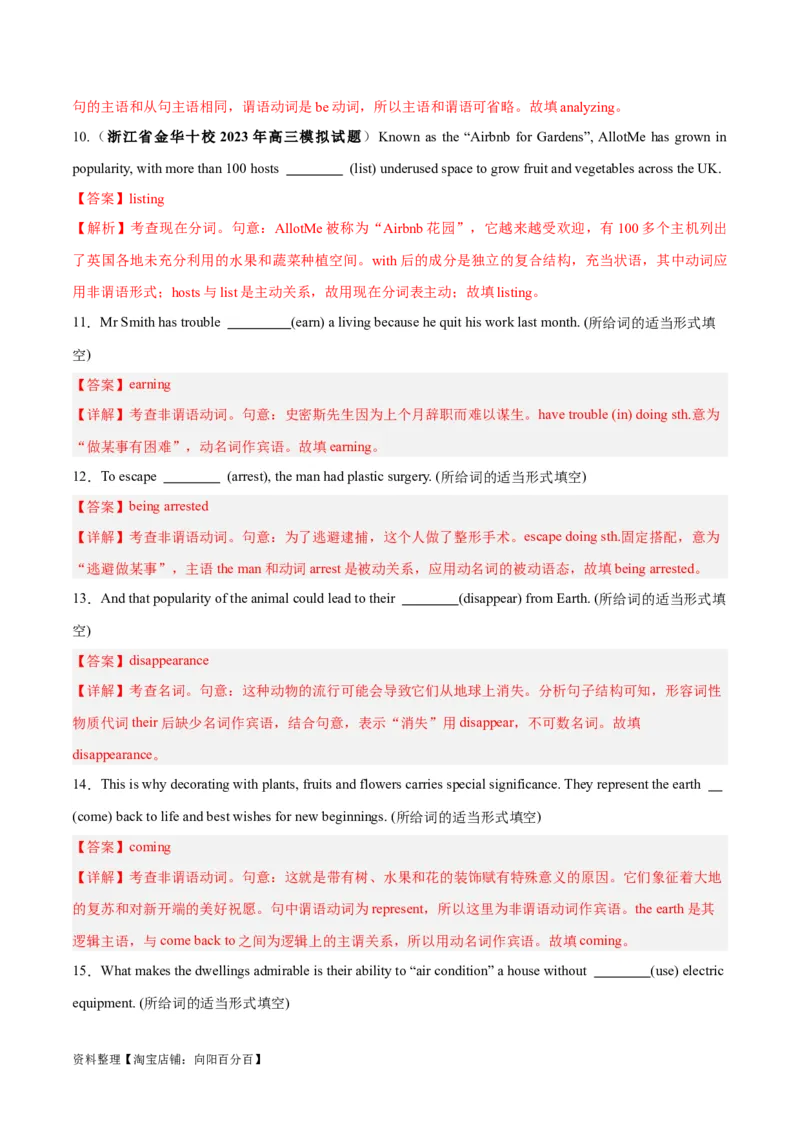 句的主语和从句主语相同，谓语动词是 be 动词，所以主语和谓语可省略。故填 analyzing。

10.（浙江省金华十校 2023 年高三模拟试题）Known as the “Airbnb for Gardens”, AllotMe has grown in popularity, with more than 100 hosts ________ (list) underused space to grow fruit and vegetables across the UK.

【答案】listing

【解析】考查现在分词。句意：AllotMe 被称为“Airbnb 花园”，它越来越受欢迎，有 100 多个主机列出了英国各地未充分利用的水果和蔬菜种植空间。with 后的成分是独立的复合结构，充当状语，其中动词应用非谓语形式；hosts 与 list 是主动关系，故用现在分词表主动；故填 listing。

11．Mr Smith has trouble _________(earn) a living because he quit his work last month. (所给词的适当形式填空)

【答案】earning

【详解】考查非谓语动词。句意：史密斯先生因为上个月辞职而难以谋生。have trouble (in) doing sth.意为“做某事有困难”，动名词作宾语。故填 earning。

12．To escape ________ (arrest), the man had plastic surgery. (所给词的适当形式填空)

【答案】being arrested

【详解】考查非谓语动词。句意：为了逃避逮捕，这个人做了整形手术。escape doing sth.固定搭配，意为“逃避做某事”，主语 the man 和动词 arrest 是被动关系，应用动名词的被动语态，故填 being arrested。

13．And that popularity of the animal could lead to their ________(disappear) from Earth. (所给词的适当形式填空)

【答案】disappearance

【详解】考查名词。句意：这种动物的流行可能会导致它们从地球上消失。分析句子结构可知，形容词性物质代词 their 后缺少名词作宾语，结合句意，表示“消失”用 disappear，不可数名词。故填 disappearance。

14．This is why decorating with plants, fruits and flowers carries special significance. They represent the earth __ (come) back to life and best wishes for new beginnings. (所给词的适当形式填空)

【答案】coming

【详解】考查非谓语动词。句意：这就是带有树、水果和花的装饰赋有特殊意义的原因。它们象征着大地的复苏和对新开端的美好祝愿。句中谓语动词为 represent，所以这里为非谓语动词作宾语。the earth 是其逻辑主语，与 come back to 之间为逻辑上的主谓关系，所以用动名词作宾语。故填 coming。

15．What makes the dwellings admirable is their ability to “air condition” a house without ________(use) electric equipment. (所给词的适当形式填空)

资料整理【淘宝店铺：向阳百分百】